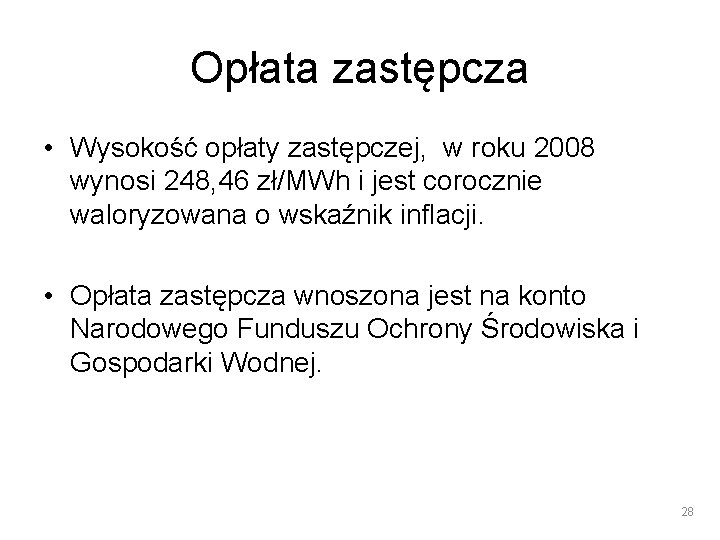 Opłata zastępcza

• Wysokość opłaty zastępczej,  w roku 2008 wynosi 248,46 zł/MWh i jest corocznie waloryzowana o wskaźnik inflacji.

• Opłata zastępcza wnoszona jest na konto Narodowego Funduszu Ochrony Środowiska i Gospodarki Wodnej.

28